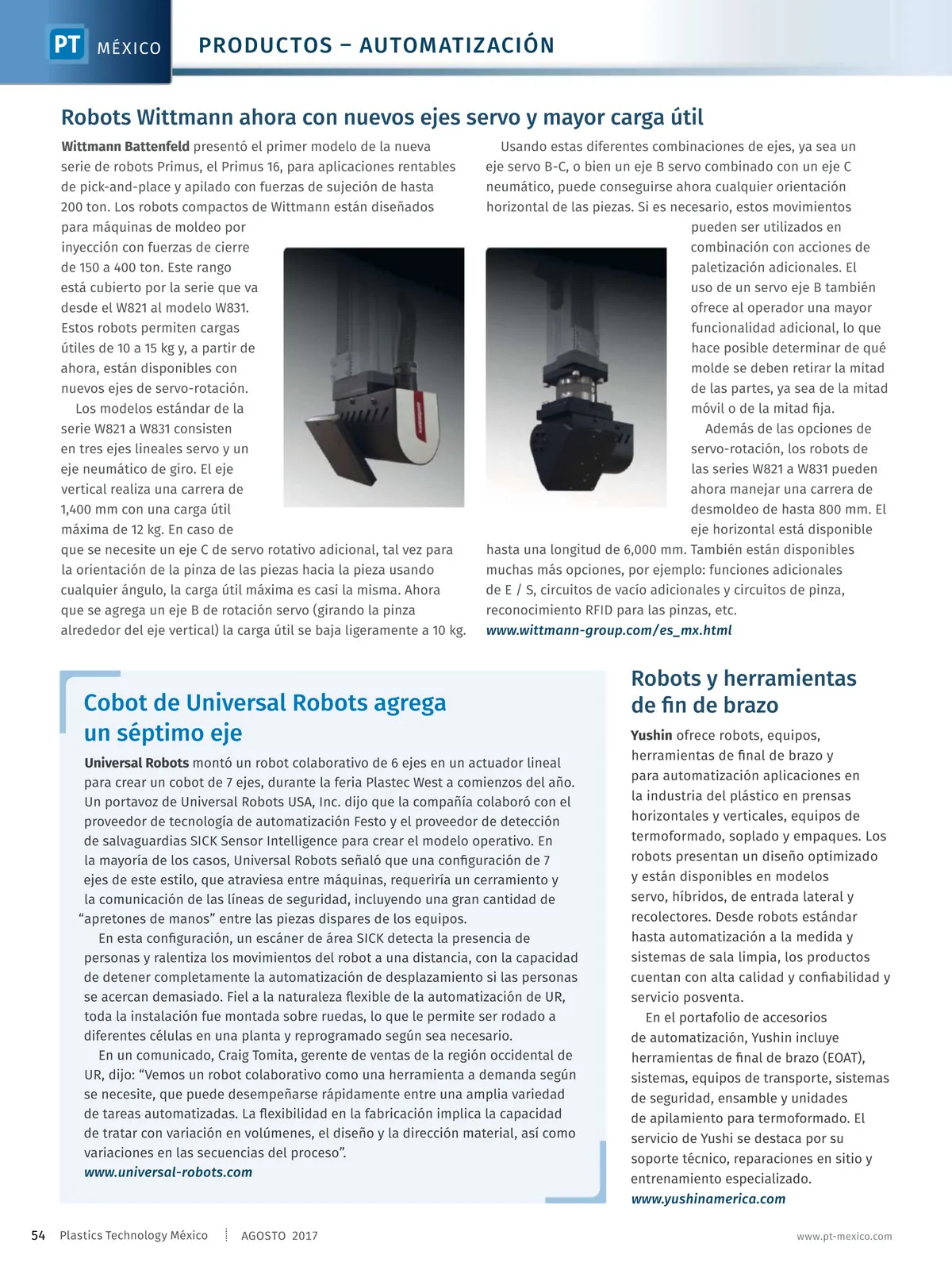 PT MÉXICO

PRODUCTOS – AUTOMATIZACIÓN

Robots Wittmann ahora con nuevos ejes servo y mayor carga útil

Wittmann Battenfeld presentó el primer modelo de la nueva serie de robots Primus, el Primus 16, para aplicaciones rentables de pick-and-place y apilado con fuerzas de sujeción de hasta 200 ton. Los robots compactos de Wittmann están diseñados para máquinas de moldeo por inyección con fuerzas de cierre de 150 a 400 ton. Este rango está cubierto por la serie que va desde el W821 al modelo W831. Estos robots permiten cargas útiles de 10 a 15 kg y, a partir de ahora, están disponibles con nuevos ejes de servo-rotación.

Los modelos estándar de la serie W821 a W831 consisten en tres ejes lineales servo y un eje neumático de giro. El eje vertical realiza una carrera de 1,400 mm con una carga útil máxima de 12 kg. En caso de que se necesite un eje C de servo rotativo adicional, tal vez para la orientación de la pinza de las piezas hacia la pieza usando cualquier ángulo, la carga útil máxima es casi la misma. Ahora que se agrega un eje B de rotación servo (girando la pinza alrededor del eje vertical) la carga útil se baja ligeramente a 10 kg.

Usando estas diferentes combinaciones de ejes, ya sea un eje servo B-C, o bien un eje B servo combinado con un eje C neumático, puede conseguirse ahora cualquier orientación horizontal de las piezas. Si es necesario, estos movimientos pueden ser utilizados en combinación con acciones de paletización adicionales. El uso de un servo eje B también ofrece al operador una mayor funcionalidad adicional, lo que hace posible determinar de qué molde se deben retirar la mitad de las partes, ya sea de la mitad móvil o de la mitad fija.

Además de las opciones de servo-rotación, los robots de las series W821 a W831 pueden ahora manejar una carrera de desmoldeo de hasta 800 mm. El eje horizontal está disponible hasta una longitud de 6,000 mm. También están disponibles muchas más opciones, por ejemplo: funciones adicionales de E / S, circuitos de vacío adicionales y circuitos de pinza, reconocimiento RFID para las pinzas, etc.
www.wittmann-group.com/es_mx.html

Cobot de Universal Robots agrega un séptimo eje

Universal Robots montó un robot colaborativo de 6 ejes en un actuador lineal para crear un cobot de 7 ejes, durante la feria Plastec West a comienzos del año. Un portavoz de Universal Robots USA, Inc. dijo que la compañía colaboró con el proveedor de tecnología de automatización Festo y el proveedor de detección de salvaguardias SICK Sensor Intelligence para crear el modelo operativo. En la mayoría de los casos, Universal Robots señaló que una configuración de 7 ejes de este estilo, que atraviesa entre máquinas, requeriría un cerramiento y la comunicación de las líneas de seguridad, incluyendo una gran cantidad de “apretones de manos” entre las piezas dispares de los equipos.

En esta configuración, un escáner de área SICK detecta la presencia de personas y ralentiza los movimientos del robot a una distancia, con la capacidad de detener completamente la automatización de desplazamiento si las personas se acercan demasiado. Fiel a la naturaleza flexible de la automatización de UR, toda la instalación fue montada sobre ruedas, lo que le permite ser rodado a diferentes células en una planta y reprogramado según sea necesario.

En un comunicado, Craig Tomita, gerente de ventas de la región occidental de UR, dijo: “Vemos un robot colaborativo como una herramienta a demanda según se necesite, que puede desempeñarse rápidamente entre una amplia variedad de tareas automatizadas. La flexibilidad en la fabricación implica la capacidad de tratar con variación en volúmenes, el diseño y la dirección material, así como variaciones en las secuencias del proceso”.
www.universal-robots.com

Robots y herramientas de fin de brazo

Yushin ofrece robots, equipos, herramientas de final de brazo y para automatización aplicaciones en la industria del plástico en prensas horizontales y verticales, equipos de termoformado, soplado y empaques. Los robots presentan un diseño optimizado y están disponibles en modelos servo, híbridos, de entrada lateral y recolectores. Desde robots estándar hasta automatización a la medida y sistemas de sala limpia, los productos cuentan con alta calidad y confiabilidad y servicio posventa.

En el portafolio de accesorios de automatización, Yushin incluye herramientas de final de brazo (EOAT), sistemas, equipos de transporte, sistemas de seguridad, ensamble y unidades de apilamiento para termoformado. El servicio de Yushi se destaca por su soporte técnico, reparaciones en sitio y entrenamiento especializado.
www.yushinamerica.com

54 Plastics Technology México AGOSTO 2017 www.pt-mexico.com